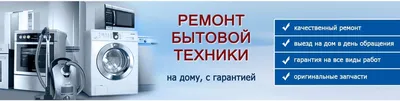 РЕМОНТ
БЫТОВОЙ
ТЕХНИКИ

на дому, с гарантией

качественный ремонт
выезд на дом в день обращения
гарантия на все виды работ
оригинальные запчасти